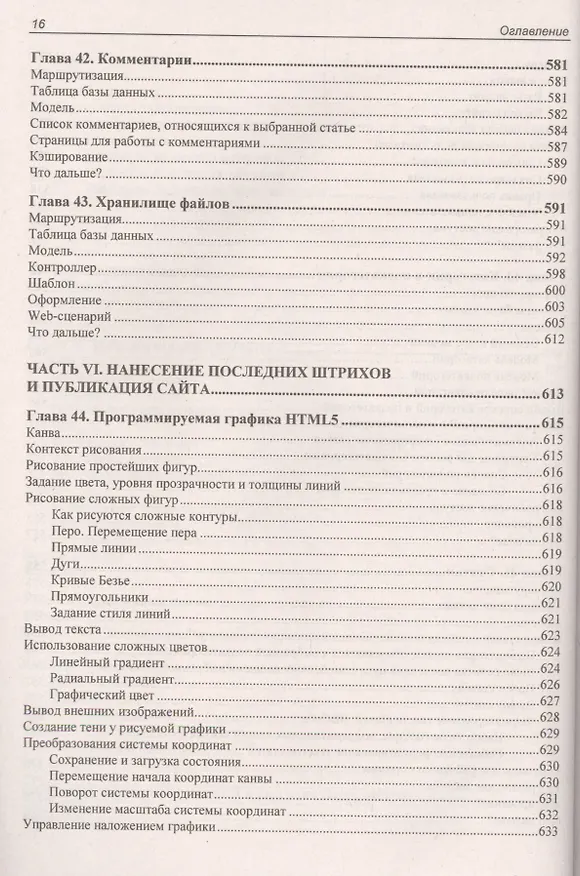 16 Оглавление

Глава 42. Комментарии 581
Маршрутизация 581
Таблица базы данных 581
Модель 582
Список комментариев, относящихся к выбранной статье 584
Страницы для работы с комментариями 587
Кэширование 589
Что дальше? 590

Глава 43. Хранилище файлов 591
Маршрутизация 591
Таблица базы данных 591
Модель 592
Контроллер 598
Шаблон 600
Оформление 603
Web-сценарий 605
Что дальше? 612

ЧАСТЬ VI. НАНЕСЕНИЕ ПОСЛЕДНИХ ШТРИХОВ И ПУБЛИКАЦИЯ САЙТА 613

Глава 44. Программируемая графика HTML5 615
Канва 615
Контекст рисования 615
Рисование простейших фигур 616
Задание цвета, уровня прозрачности и толщины линий 616
Рисование сложных фигур 618
Как рисуются сложные контуры 618
Перо. Перемещение пера 618
Прямые линии 619
Дуги 619
Кривые Безье 620
Прямоугольники 621
Задание стиля линий 621
Вывод текста 623
Использование сложных цветов 624
Линейный градиент 624
Радиальный градиент 626
Графический цвет 627
Вывод внешних изображений 628
Создание тени у рисуемой графики 629
Преобразования системы координат 629
Сохранение и загрузка состояния 630
Перемещение начала координат канвы 630
Поворот системы координат 631
Изменение масштаба системы координат 632
Управление наложением графики 633